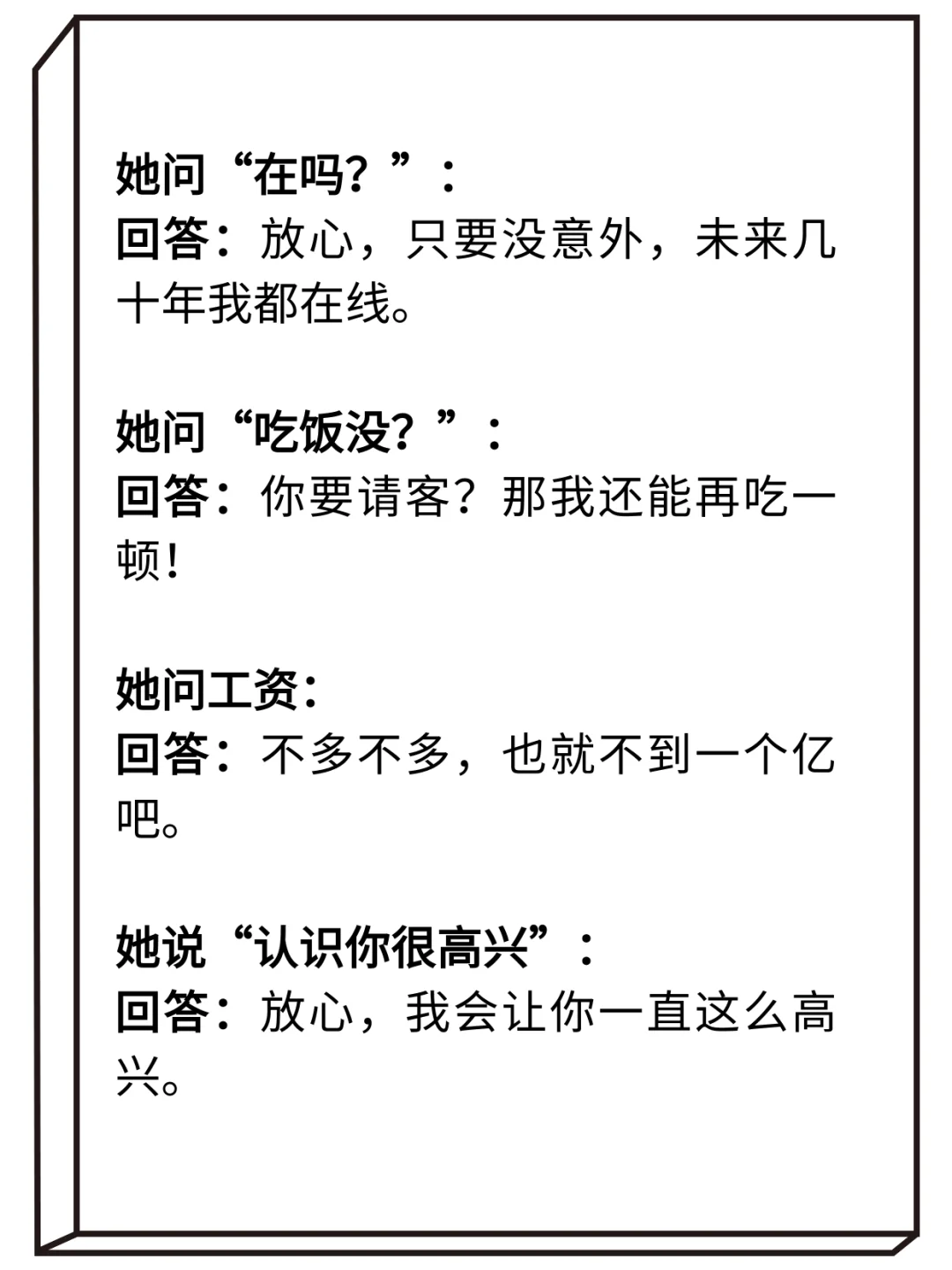 她问“在吗？”：
回答：放心，只要没意外，未来几十年我都在线。

她问“吃饭没？”：
回答：你要请客？那我还能再吃一顿！

她问工资：
回答：不多不多，也就不到一个亿吧。

她说“认识你很高兴”：
回答：放心，我会让你一直这么高兴。